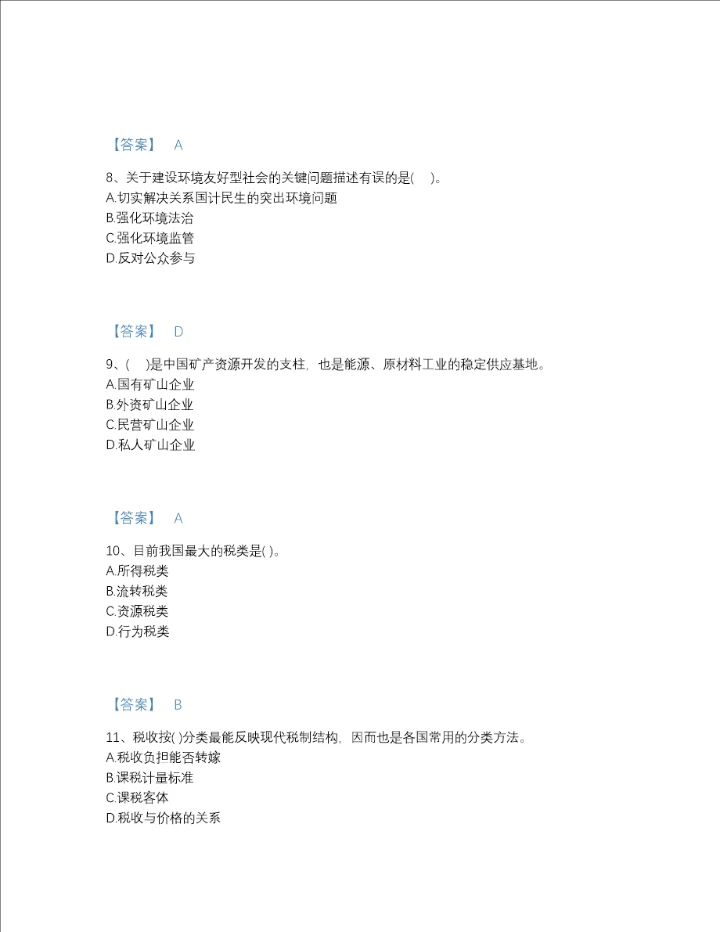 【答案】 A

8、关于建设环境友好型社会的关键问题描述有误的是( )。
A.切实解决关系国计民生的突出环境问题
B.强化环境法治
C.强化环境监管
D.反对公众参与

【答案】 D

9、( )是中国矿产资源开发的支柱，也是能源、原材料工业的稳定供应基地。
A.国有矿山企业
B.外资矿山企业
C.民营矿山企业
D.私人矿山企业

【答案】 A

10、目前我国最大的税类是( )。
A.所得税类
B.流转税类
C.资源税类
D.行为税类

【答案】 B

11、税收按( )分类最能反映现代税制结构，因而也是各国常用的分类方法。
A.税收负担能否转嫁
B.课税计量标准
C.课税客体
D.税收与价格的关系